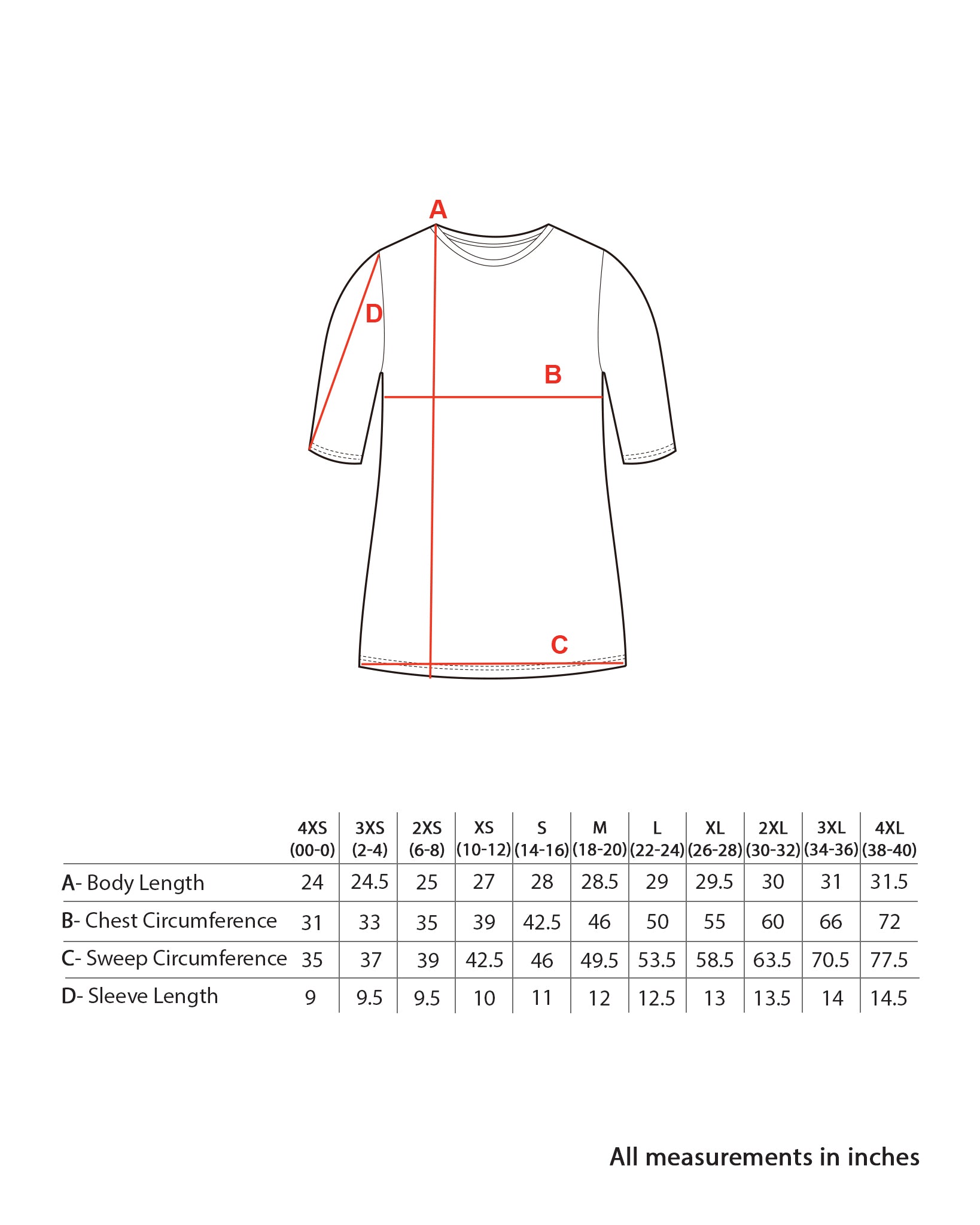 A

D

B

C

| | 4XS (00-0) | 3XS (2-4) | 2XS (6-8) | XS (10-12) | S (14-16) | M (18-20) | L (22-24) | XL (26-28) | 2XL (30-32) | 3XL (34-36) | 4XL (38-40) |
|---|---|---|---|---|---|---|---|---|---|---|---|
| A- Body Length | 24 | 24.5 | 25 | 27 | 28 | 28.5 | 29 | 29.5 | 30 | 31 | 31.5 |
| B- Chest Circumference | 31 | 33 | 35 | 39 | 42.5 | 46 | 50 | 55 | 60 | 66 | 72 |
| C- Sweep Circumference | 35 | 37 | 39 | 42.5 | 46 | 49.5 | 53.5 | 58.5 | 63.5 | 70.5 | 77.5 |
| D- Sleeve Length | 9 | 9.5 | 9.5 | 10 | 11 | 12 | 12.5 | 13 | 13.5 | 14 | 14.5 |

All measurements in inches